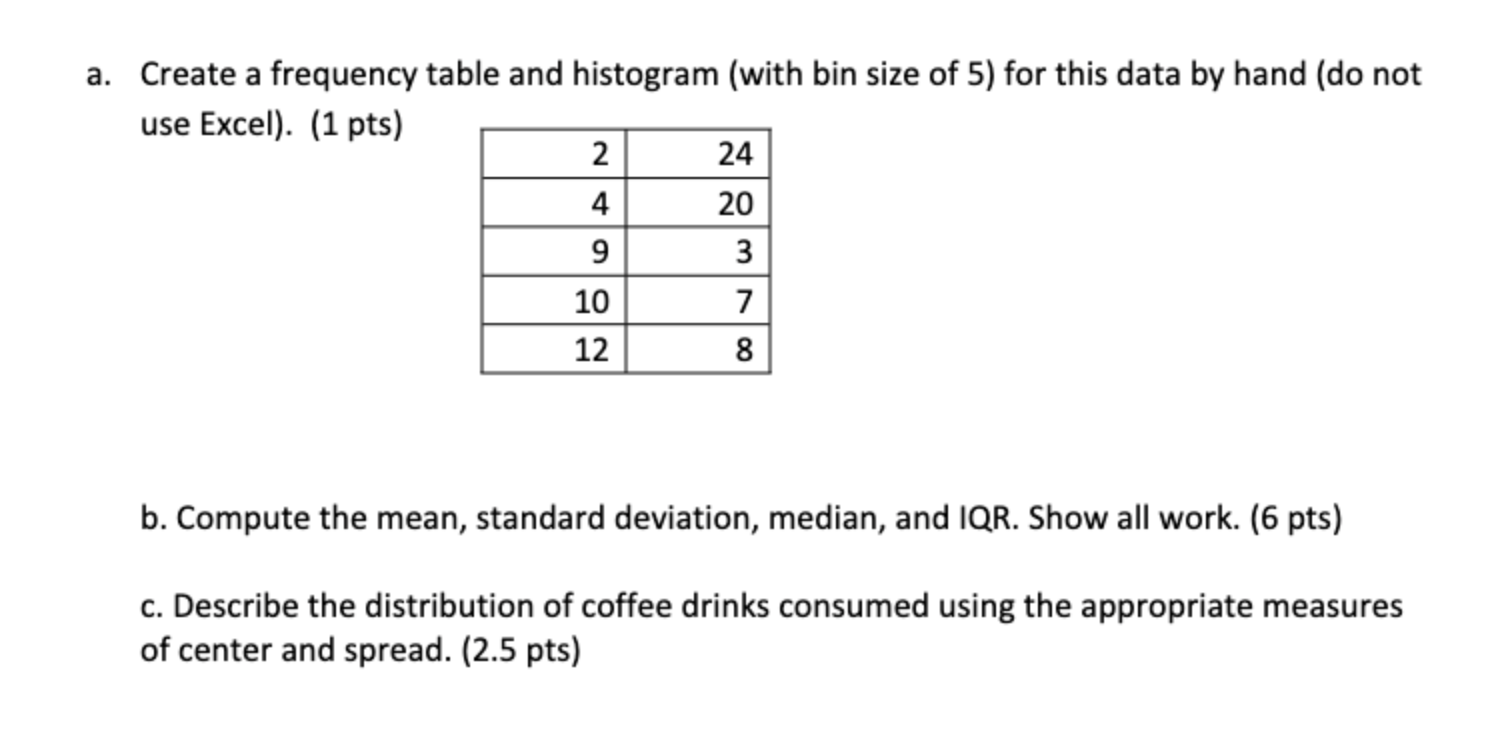 a. Create a frequency table and histogram (with bin size of 5) for this data by hand (do not use Excel). (1 pts)

| 2 | 24 |
|---|---|
| 4 | 20 |
| 9 | 3 |
| 10 | 7 |
| 12 | 8 |

b. Compute the mean, standard deviation, median, and IQR. Show all work. (6 pts)

c. Describe the distribution of coffee drinks consumed using the appropriate measures of center and spread. (2.5 pts)